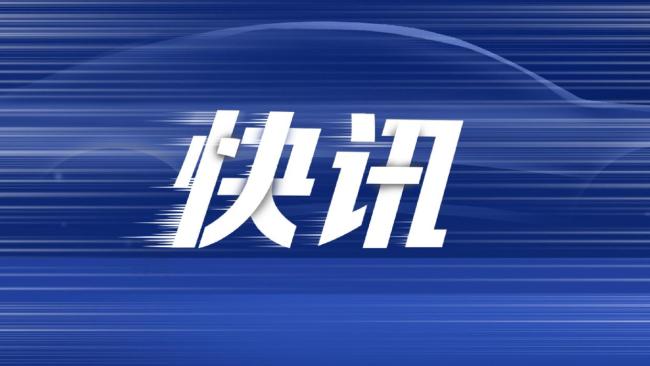 快讯